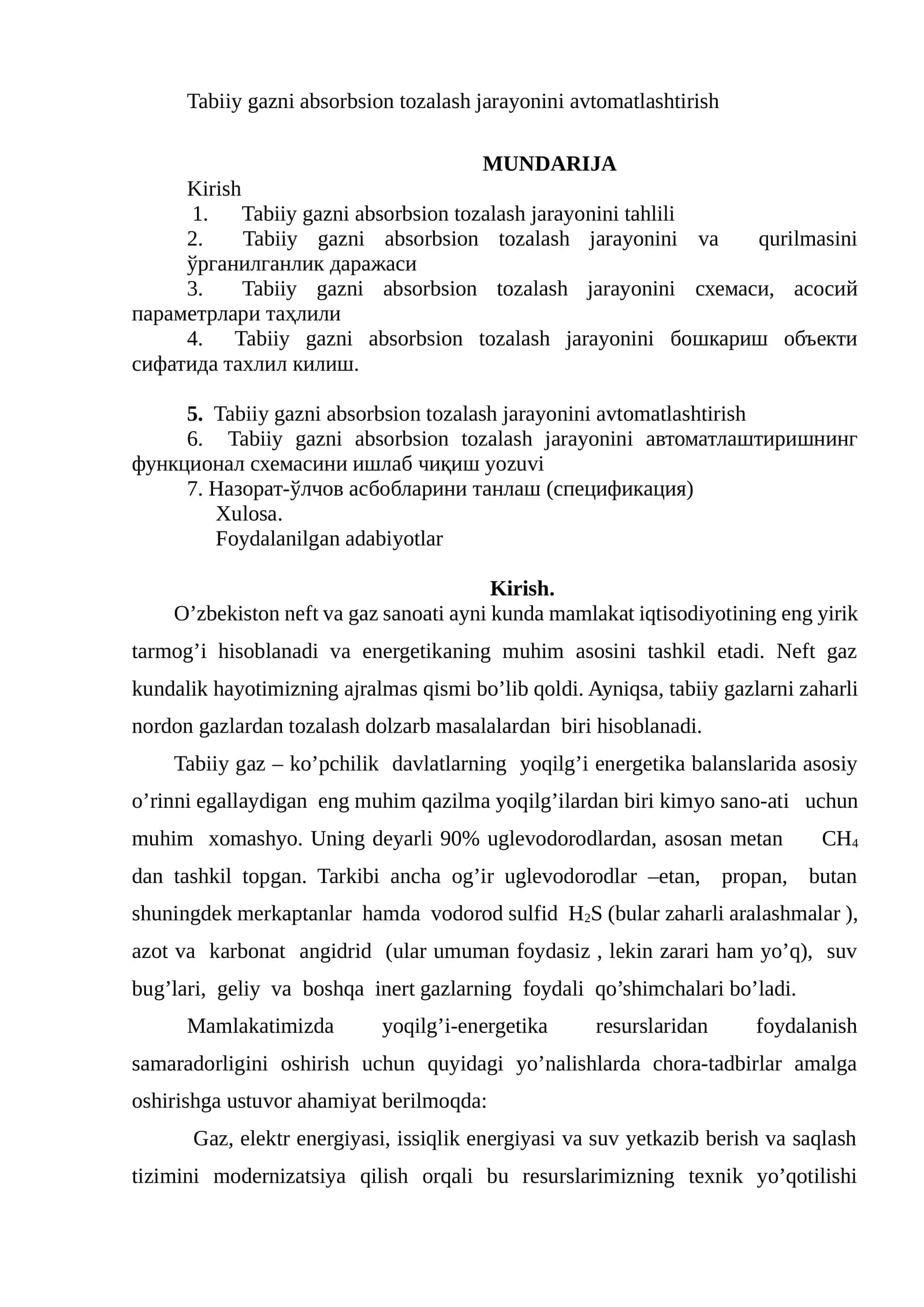 Tabiiy gazni absorbsion tozalash jarayonini avtomatlashtirish

MUNDARIJA

Kirish

1. Tabiiy gazni absorbsion tozalash jarayonini tahlili

2. Tabiiy gazni absorbsion tozalash jarayonini va qurilmasini ўрганилганлик даражаси

3. Tabiiy gazni absorbsion tozalash jarayonini схемаси, асосий параметрлари таҳлили

4. Tabiiy gazni absorbsion tozalash jarayonini бошкариш объекти сифатида тахлил килиш.

5. Tabiiy gazni absorbsion tozalash jarayonini avtomatlashtirish

6. Tabiiy gazni absorbsion tozalash jarayonini автоматлаштиришнинг функционал схемасини ишлаб чиқиш yozuvi

7. Назорат-ўлчов асбобларини танлаш (спецификация)

Xulosa.

Foydalanilgan adabiyotlar

Kirish.

O'zbekiston neft va gaz sanoati ayni kunda mamlakat iqtisodiyotining eng yirik tarmog'i hisoblanadi va energetikaning muhim asosini tashkil etadi. Neft gaz kundalik hayotimizning ajralmas qismi bo'lib qoldi. Ayniqsa, tabiiy gazlarni zaharli nordon gazlardan tozalash dolzarb masalalardan biri hisoblanadi.

Tabiiy gaz – ko'pchilik davlatlarning yoqilg'i energetika balanslarida asosiy o'rinni egallaydigan eng muhim qazilma yoqilg'ilardan biri kimyo sano-ati uchun muhim xomashyo. Uning deyarli 90% uglevodorodlardan, asosan metan $CH_4$ dan tashkil topgan. Tarkibi ancha og'ir uglevodorodlar –etan, propan, butan shuningdek merkaptanlar hamda vodorod sulfid $H_2S$ (bular zaharli aralashmalar ), azot va karbonat angidrid (ular umuman foydasiz , lekin zarari ham yo'q), suv bug'lari, geliy va boshqa inert gazlarning foydali qo'shimchalari bo'ladi.

Mamlakatimizda yoqilg'i-energetika resurslaridan foydalanish samaradorligini oshirish uchun quyidagi yo'nalishlarda chora-tadbirlar amalga oshirishga ustuvor ahamiyat berilmoqda:

Gaz, elektr energiyasi, issiqlik energiyasi va suv yetkazib berish va saqlash tizimini modernizatsiya qilish orqali bu resurslarimizning texnik yo'qotilishi